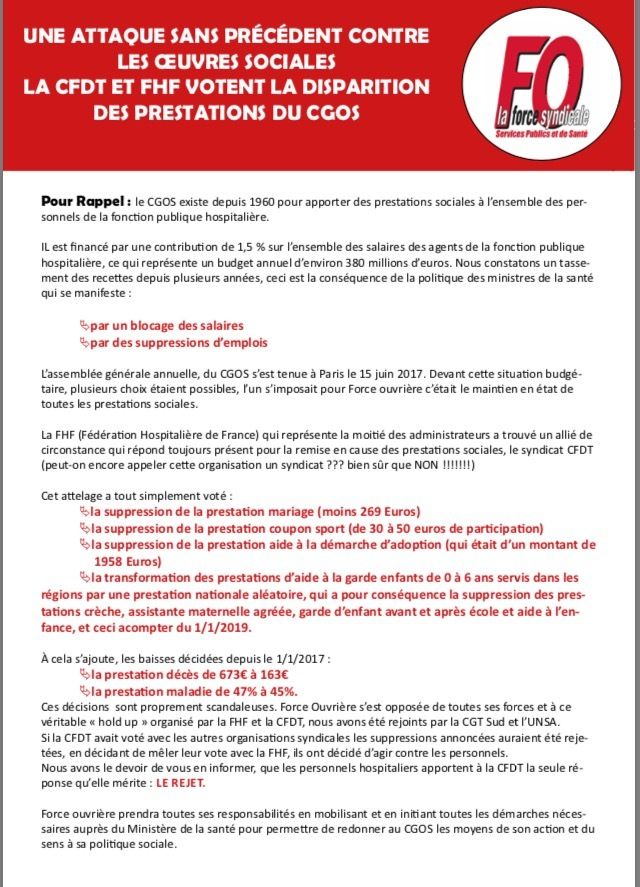 UNE ATTAQUE SANS PRÉCÉDENT CONTRE LES ŒUVRES SOCIALES
LA CFDT ET FHF VOTENT LA DISPARITION DES PRESTATIONS DU CGOS

FO
la force syndicale
Services Publics et de Santé

Pour Rappel : le CGOS existe depuis 1960 pour apporter des prestations sociales à l'ensemble des personnels de la fonction publique hospitalière.

IL est financé par une contribution de 1,5 % sur l'ensemble des salaires des agents de la fonction publique hospitalière, ce qui représente un budget annuel d'environ 380 millions d'euros. Nous constatons un tassement des recettes depuis plusieurs années, ceci est la conséquence de la politique des ministres de la santé qui se manifeste :

par un blocage des salaires
par des suppressions d'emplois

L'assemblée générale annuelle, du CGOS s'est tenue à Paris le 15 juin 2017. Devant cette situation budgétaire, plusieurs choix étaient possibles, l'un s'imposait pour Force ouvrière c'était le maintien en état de toutes les prestations sociales.

La FHF (Fédération Hospitalière de France) qui représente la moitié des administrateurs a trouvé un allié de circonstance qui répond toujours présent pour la remise en cause des prestations sociales, le syndicat CFDT (peut-on encore appeler cette organisation un syndicat ??? bien sûr que NON !!!!!!!)

Cet attelage a tout simplement voté :
la suppression de la prestation mariage (moins 269 Euros)
la suppression de la prestation coupon sport (de 30 à 50 euros de participation)
la suppression de la prestation aide à la démarche d'adoption (qui était d'un montant de 1958 Euros)
la transformation des prestations d'aide à la garde enfants de 0 à 6 ans servis dans les régions par une prestation nationale aléatoire, qui a pour conséquence la suppression des prestations crèche, assistante maternelle agréée, garde d'enfant avant et après école et aide à l'enfance, et ceci acompter du 1/1/2019.

À cela s'ajoute, les baisses décidées depuis le 1/1/2017 :
la prestation décès de 673€ à 163€
la prestation maladie de 47% à 45%.
Ces décisions sont proprement scandaleuses. Force Ouvrière s'est opposée de toutes ses forces et à ce véritable « hold up » organisé par la FHF et la CFDT, nous avons été rejoints par la CGT Sud et l'UNSA.
Si la CFDT avait voté avec les autres organisations syndicales les suppressions annoncées auraient été rejetées, en décidant de mêler leur vote avec la FHF, ils ont décidé d'agir contre les personnels.
Nous avons le devoir de vous en informer, que les personnels hospitaliers apportent à la CFDT la seule réponse qu'elle mérite : LE REJET.

Force ouvrière prendra toutes ses responsabilités en mobilisant et en initiant toutes les démarches nécessaires auprès du Ministère de la santé pour permettre de redonner au CGOS les moyens de son action et du sens à sa politique sociale.